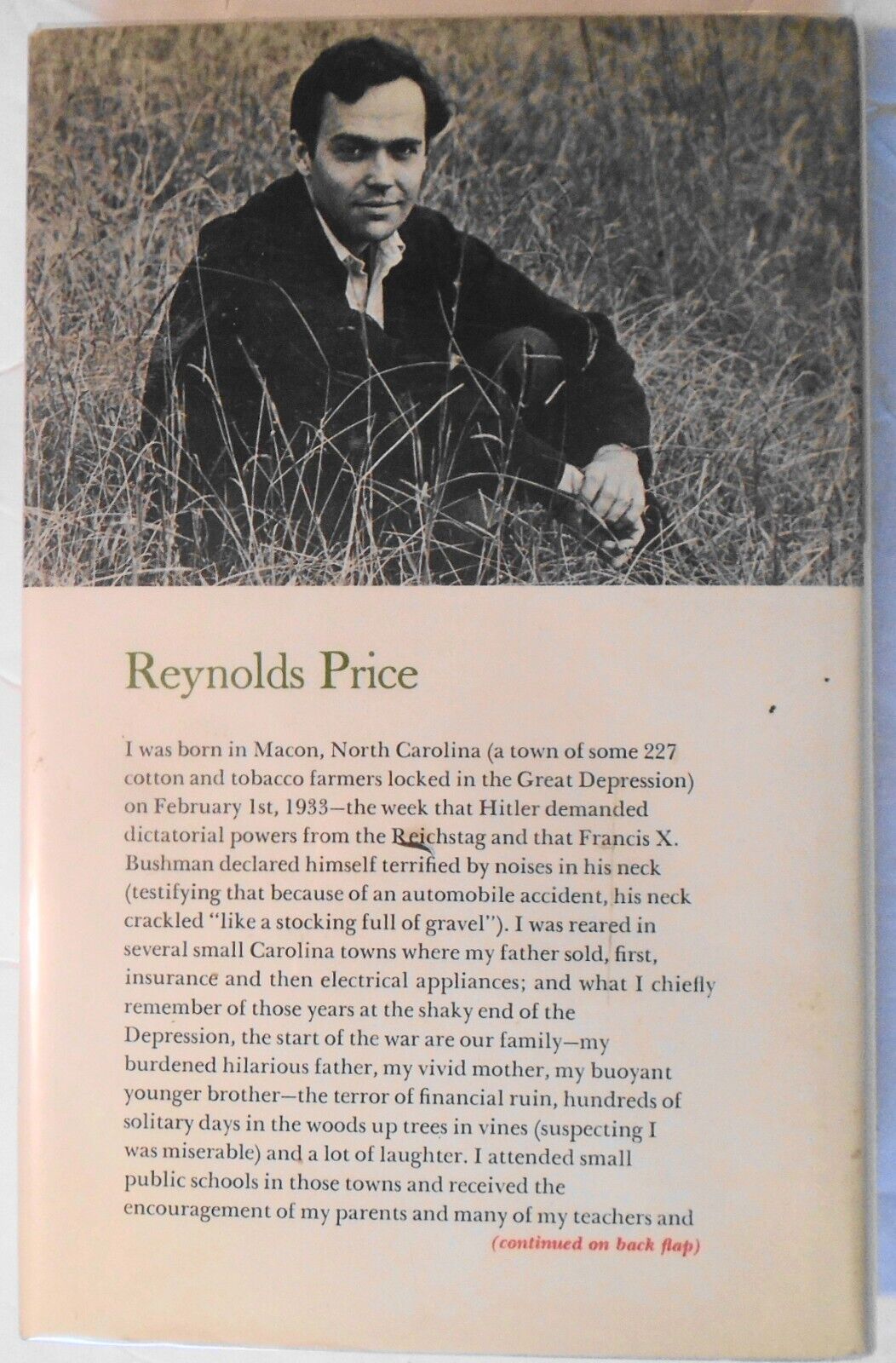 Reynolds Price

I was born in Macon, North Carolina (a town of some 227 cotton and tobacco farmers locked in the Great Depression) on February 1st, 1933—the week that Hitler demanded dictatorial powers from the Reichstag and that Francis X. Bushman declared himself terrified by noises in his neck (testifying that because of an automobile accident, his neck crackled "like a stocking full of gravel"). I was reared in several small Carolina towns where my father sold, first, insurance and then electrical appliances; and what I chiefly remember of those years at the shaky end of the Depression, the start of the war are our family—my burdened hilarious father, my vivid mother, my buoyant younger brother—the terror of financial ruin, hundreds of solitary days in the woods up trees in vines (suspecting I was miserable) and a lot of laughter. I attended small public schools in those towns and received the encouragement of my parents and many of my teachers and

(continued on back flap)